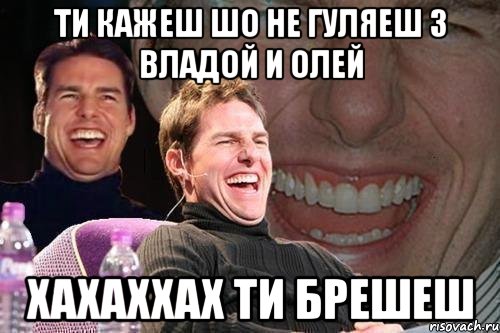 ТИ КАЖЕШ ШО НЕ ГУЛЯЕШ З ВЛАДОЙ И ОЛЕЙ

ХАХАХХАХ ТИ БРЕШЕШ

risovach.ru